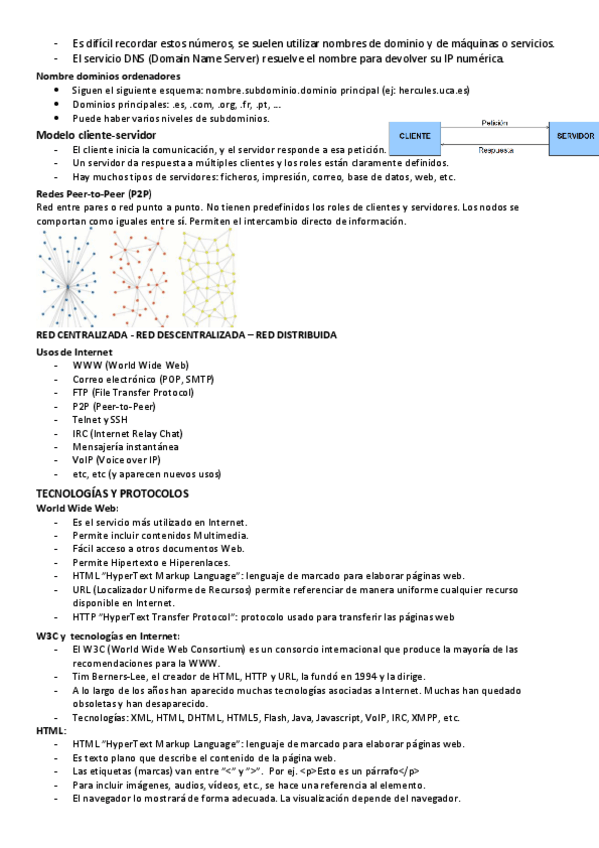 - Es difícil recordar estos números, se suelen utilizar nombres de dominio y de máquinas o servicios.
- El servicio DNS (Domain Name Server) resuelve el nombre para devolver su IP numérica.

Nombre dominios ordenadores
- Siguen el siguiente esquema: nombre.subdominio.dominio principal (ej: hercules.uca.es)
- Dominios principales: .es, .com, .org, .fr, .pt, ...
- Puede haber varios niveles de subdominios.

Modelo cliente-servidor
- El cliente inicia la comunicación, y el servidor responde a esa petición.
- Un servidor da respuesta a múltiples clientes y los roles están claramente definidos.
- Hay muchos tipos de servidores: ficheros, impresión, correo, base de datos, web, etc.

CLIENTE
Petición
Respuesta
SERVIDOR

Redes Peer-to-Peer (P2P)
Red entre pares o red punto a punto. No tienen predefinidos los roles de clientes y servidores. Los nodos se comportan como iguales entre sí. Permiten el intercambio directo de información.

RED CENTRALIZADA - RED DESCENTRALIZADA – RED DISTRIBUIDA

Usos de Internet
- WWW (World Wide Web)
- Correo electrónico (POP, SMTP)
- FTP (File Transfer Protocol)
- P2P (Peer-to-Peer)
- Telnet y SSH
- IRC (Internet Relay Chat)
- Mensajería instantánea
- VoIP (Voice over IP)
- etc, etc (y aparecen nuevos usos)

TECNOLOGÍAS Y PROTOCOLOS
World Wide Web:
- Es el servicio más utilizado en Internet.
- Permite incluir contenidos Multimedia.
- Fácil acceso a otros documentos Web.
- Permite Hipertexto e Hiperenlaces.
- HTML "HyperText Markup Language": lenguaje de marcado para elaborar páginas web.
- URL (Localizador Uniforme de Recursos) permite referenciar de manera uniforme cualquier recurso disponible en Internet.
- HTTP "HyperText Transfer Protocol": protocolo usado para transferir las páginas web

W3C y tecnologías en Internet:
- El W3C (World Wide Web Consortium) es un consorcio internacional que produce la mayoría de las recomendaciones para la WWW.
- Tim Berners-Lee, el creador de HTML, HTTP y URL, la fundó en 1994 y la dirige.
- A lo largo de los años han aparecido muchas tecnologías asociadas a Internet. Muchas han quedado obsoletas y han desaparecido.
- Tecnologías: XML, HTML, DHTML, HTML5, Flash, Java, Javascript, VoIP, IRC, XMPP, etc.

HTML:
- HTML "HyperText Markup Language": lenguaje de marcado para elaborar páginas web.
- Es texto plano que describe el contenido de la página web.
- Las etiquetas (marcas) van entre "<" y ">". Por ej. <p>Esto es un párrafo</p>
- Para incluir imágenes, audios, vídeos, etc., se hace una referencia al elemento.
- El navegador lo mostrará de forma adecuada. La visualización depende del navegador.